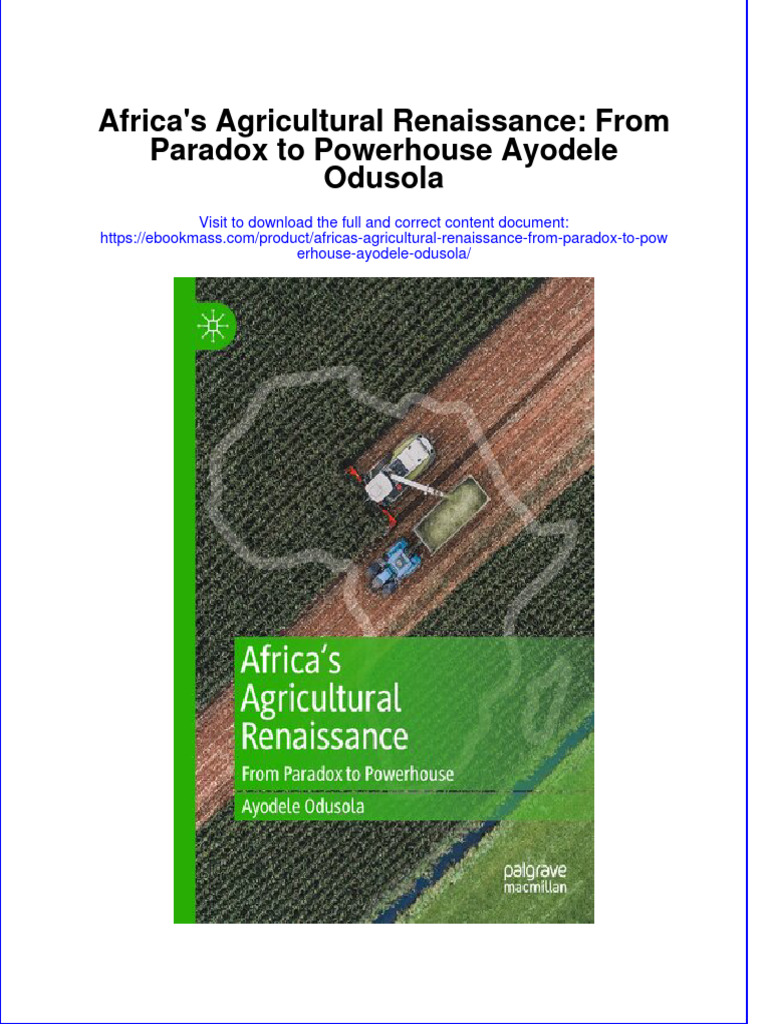 Africa's Agricultural Renaissance: From Paradox to Powerhouse Ayodele Odusola

Visit to download the full and correct content document:
https://ebookmass.com/product/africas-agricultural-renaissance-from-paradox-to-powerhouse-ayodele-odusola/

Africa's Agricultural Renaissance

From Paradox to Powerhouse

Ayodele Odusola

palgrave macmillan